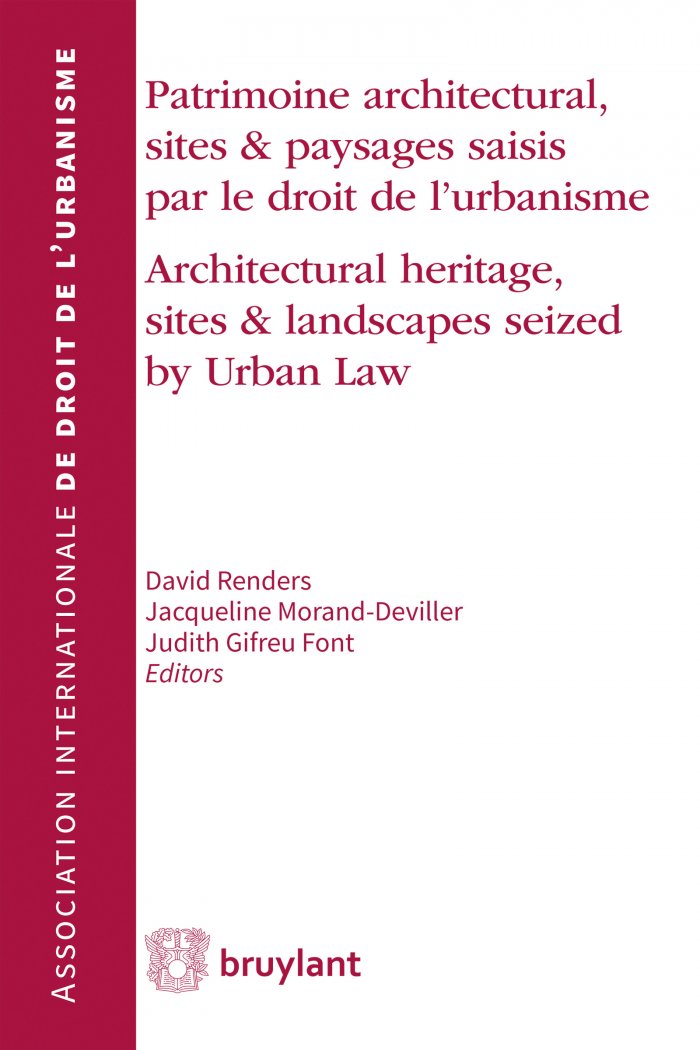 ASSOCIATION INTERNATIONALE DE DROIT DE L'URBANISME

Patrimoine architectural, sites & paysages saisis par le droit de l'urbanisme

Architectural heritage, sites & landscapes seized by Urban Law

David Renders
Jacqueline Morand-Deviller
Judith Gifreu Font
Editors

bruylant